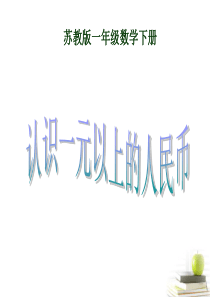 苏教版一年级数学下册

认识一元以上的人民币